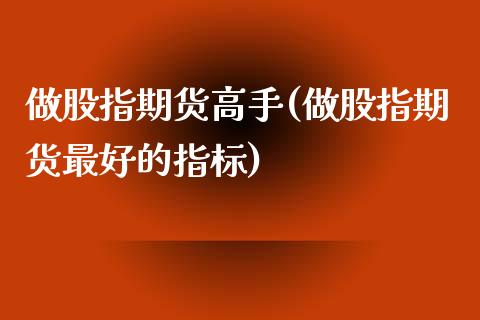 做股指期货高手(做股指期货最好的指标)